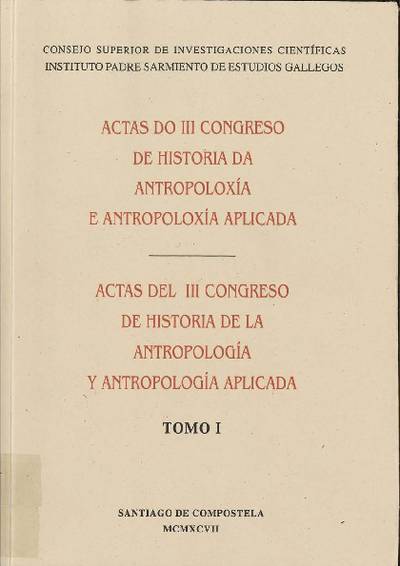 CONSEJO SUPERIOR DE INVESTIGACIONES CIENTÍFICAS
INSTITUTO PADRE SARMIENTO DE ESTUDIOS GALLEGOS

ACTAS DO III CONGRESO
DE HISTORIA DA
ANTROPOLOXÍA
E ANTROPOLOXÍA APLICADA

ACTAS DEL III CONGRESO
DE HISTORIA DE LA
ANTROPOLOGÍA
Y ANTROPOLOGÍA APLICADA

TOMO I

SANTIAGO DE COMPOSTELA
MCMXCVII